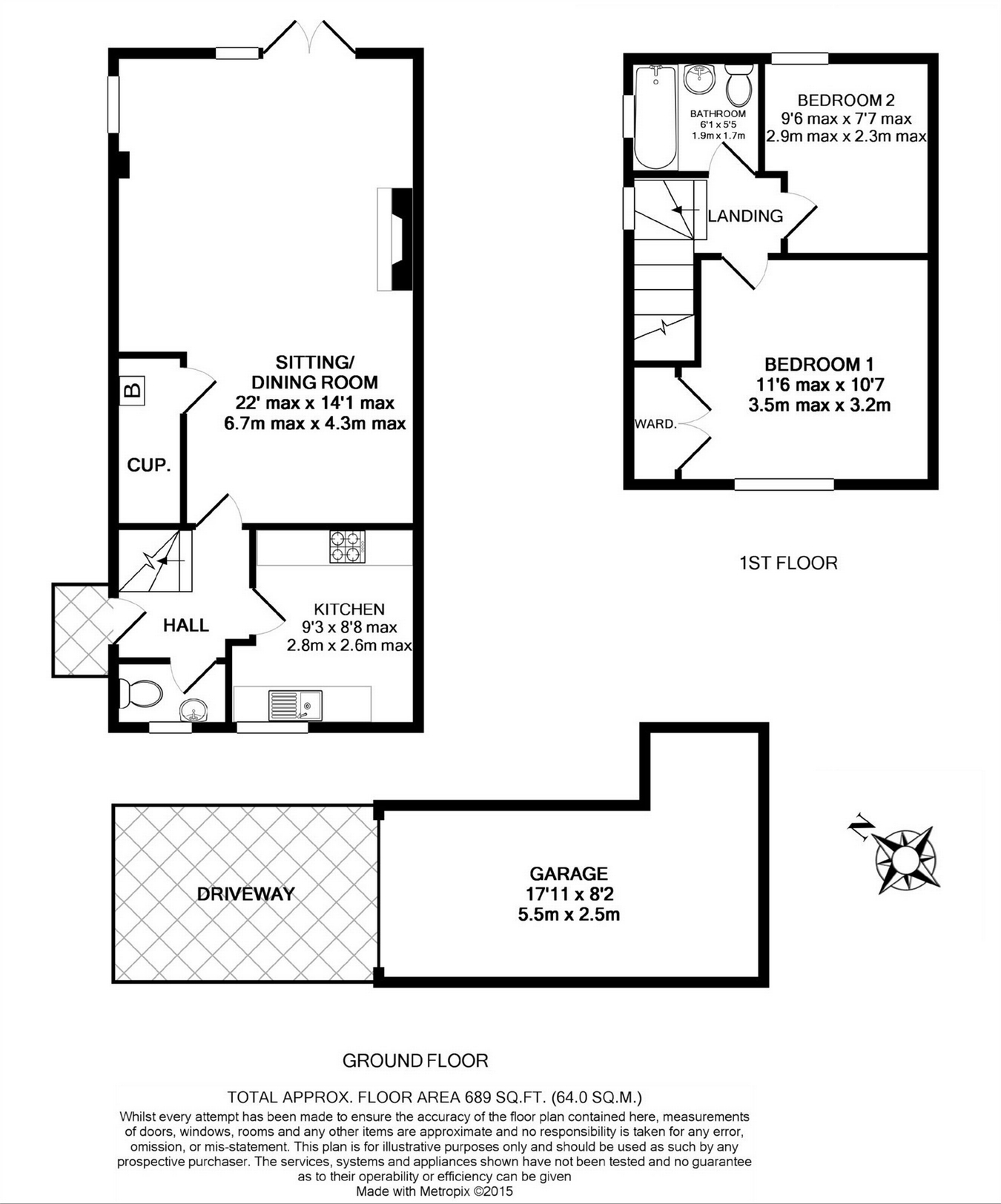 B

CUP.

SITTING/
DINING ROOM
22' max x 14'1 max
6.7m max x 4.3m max

HALL

KITCHEN
9'3 x 8'8 max
2.8m x 2.6m max

BATHROOM
6'1 x 5'5
1.9m x 1.7m

BEDROOM 2
9'6 max x 7'7 max
2.9m max x 2.3m max

LANDING

BEDROOM 1
11'6 max x 10'7
3.5m max x 3.2m

WARD.

1ST FLOOR

DRIVEWAY

GARAGE
17'11 x 8'2
5.5m x 2.5m

N

GROUND FLOOR

TOTAL APPROX. FLOOR AREA 689 SQ.FT. (64.0 SQ.M.)
Whilst every attempt has been made to ensure the accuracy of the floor plan contained here, measurements of doors, windows, rooms and any other items are approximate and no responsibility is taken for any error, omission, or mis-statement. This plan is for illustrative purposes only and should be used as such by any prospective purchaser. The services, systems and appliances shown have not been tested and no guarantee as to their operability or efficiency can be given
Made with Metropix ©2015